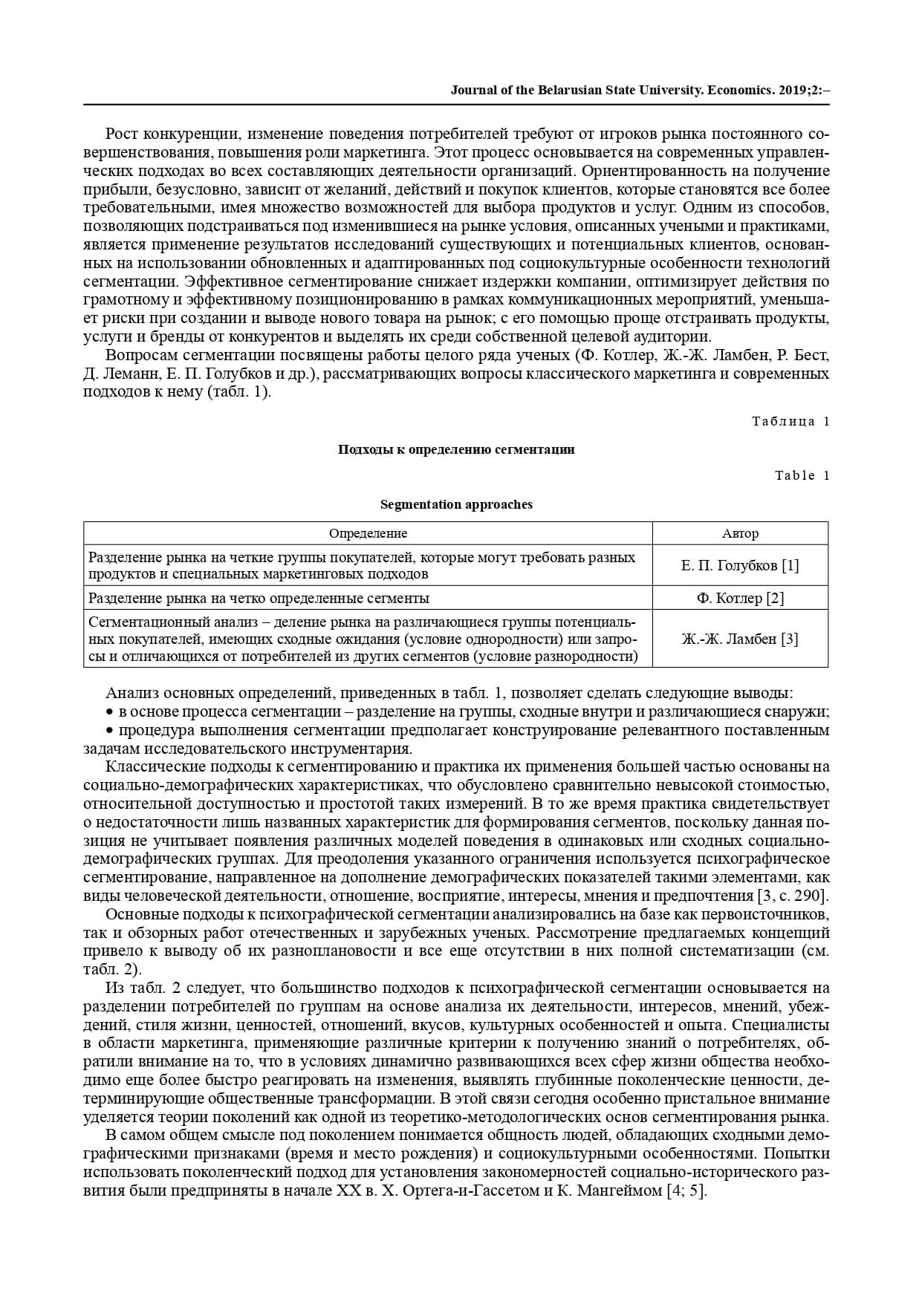 Journal of the Belarusian State University. Economics. 2019;2:–

Рост конкуренции, изменение поведения потребителей требуют от игроков рынка постоянного совершенствования, повышения роли маркетинга. Этот процесс основывается на современных управленческих подходах во всех составляющих деятельности организаций. Ориентированность на получение прибыли, безусловно, зависит от желаний, действий и покупок клиентов, которые становятся все более требовательными, имея множество возможностей для выбора продуктов и услуг. Одним из способов, позволяющих подстраиваться под изменившиеся на рынке условия, описанных учеными и практиками, является применение результатов исследований существующих и потенциальных клиентов, основанных на использовании обновленных и адаптированных под социокультурные особенности технологий сегментации. Эффективное сегментирование снижает издержки компании, оптимизирует действия по грамотному и эффективному позиционированию в рамках коммуникационных мероприятий, уменьшает риски при создании и выводе нового товара на рынок; с его помощью проще отстраивать продукты, услуги и бренды от конкурентов и выделять их среди собственной целевой аудитории.

Вопросам сегментации посвящены работы целого ряда ученых (Ф. Котлер, Ж.-Ж. Ламбен, Р. Бест, Д. Леманн, Е. П. Голубков и др.), рассматривающих вопросы классического маркетинга и современных подходов к нему (табл. 1).

Таблица 1

Подходы к определению сегментации

Table 1

Segmentation approaches

| Определение | Автор |
|---|---|
| Разделение рынка на четкие группы покупателей, которые могут требовать разных продуктов и специальных маркетинговых подходов | Е. П. Голубков [1] |
| Разделение рынка на четко определенные сегменты | Ф. Котлер [2] |
| Сегментационный анализ – деление рынка на различающиеся группы потенциальных покупателей, имеющих сходные ожидания (условие однородности) или запросы и отличающихся от потребителей из других сегментов (условие разнородности) | Ж.-Ж. Ламбен [3] |

Анализ основных определений, приведенных в табл. 1, позволяет сделать следующие выводы:
• в основе процесса сегментации – разделение на группы, сходные внутри и различающиеся снаружи;
• процедура выполнения сегментации предполагает конструирование релевантного поставленным задачам исследовательского инструментария.

Классические подходы к сегментированию и практика их применения большей частью основаны на социально-демографических характеристиках, что обусловлено сравнительно невысокой стоимостью, относительной доступностью и простотой таких измерений. В то же время практика свидетельствует о недостаточности лишь названных характеристик для формирования сегментов, поскольку данная позиция не учитывает появления различных моделей поведения в одинаковых или сходных социально-демографических группах. Для преодоления указанного ограничения используется психографическое сегментирование, направленное на дополнение демографических показателей такими элементами, как виды человеческой деятельности, отношение, восприятие, интересы, мнения и предпочтения [3, с. 290].

Основные подходы к психографической сегментации анализировались на базе как первоисточников, так и обзорных работ отечественных и зарубежных ученых. Рассмотрение предлагаемых концепций привело к выводу об их разноплановости и все еще отсутствии в них полной систематизации (см. табл. 2).

Из табл. 2 следует, что большинство подходов к психографической сегментации основывается на разделении потребителей по группам на основе анализа их деятельности, интересов, мнений, убеждений, стиля жизни, ценностей, отношений, вкусов, культурных особенностей и опыта. Специалисты в области маркетинга, применяющие различные критерии к получению знаний о потребителях, обратили внимание на то, что в условиях динамично развивающихся всех сфер жизни общества необходимо еще более быстро реагировать на изменения, выявлять глубинные поколенческие ценности, детерминирующие общественные трансформации. В этой связи сегодня особенно пристальное внимание уделяется теории поколений как одной из теоретико-методологических основ сегментирования рынка.

В самом общем смысле под поколением понимается общность людей, обладающих сходными демографическими признаками (время и место рождения) и социокультурными особенностями. Попытки использовать поколенческий подход для установления закономерностей социально-исторического развития были предприняты в начале XX в. Х. Ортега-и-Гассетом и К. Мангеймом [4; 5].